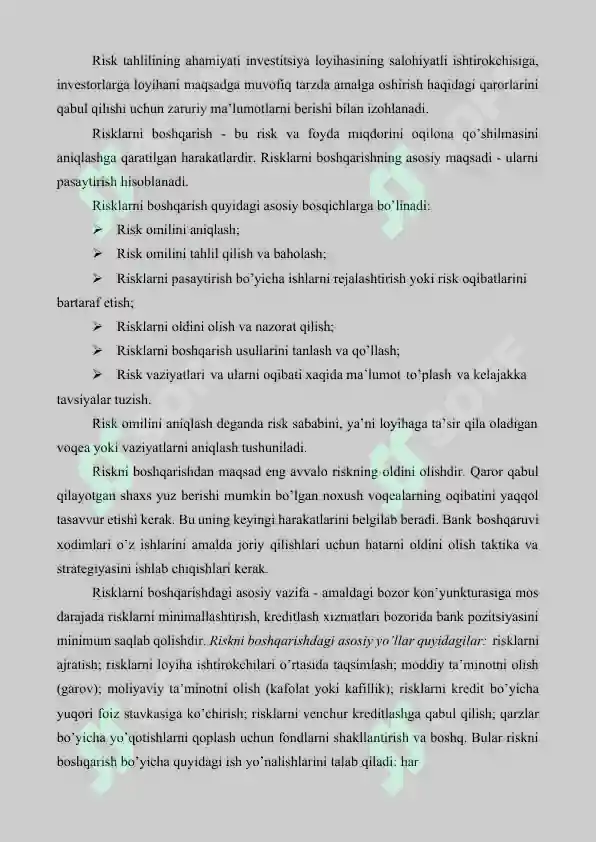 Risk tahlilining ahamiyati investitsiya loyihasining salohiyatli ishtirokchisiga, investorlarga loyihani maqsadga muvofiq tarzda amalga oshirish haqidagi qarorlarini qabul qilishi uchun zaruriy ma'lumotlarni berishi bilan izohlanadi.

Risklarni boshqarish - bu risk va foyda miqdorini oqilona qo'shilmasini aniqlashga qaratilgan harakatlardir. Risklarni boshqarishning asosiy maqsadi - ularni pasaytirish hisoblanadi.

Risklarni boshqarish quyidagi asosiy bosqichlarga bo'linadi:

➢ Risk omilini aniqlash;

➢ Risk omilini tahlil qilish va baholash;

➢ Risklarni pasaytirish bo'yicha ishlarni rejalashtirish yoki risk oqibatlarini bartaraf etish;

➢ Risklarni oldini olish va nazorat qilish;

➢ Risklarni boshqarish usullarini tanlash va qo'llash;

➢ Risk vaziyatlari va ularni oqibati xaqida ma'lumot to'plash va kelajakka tavsiyalar tuzish.

Risk omilini aniqlash deganda risk sababini, ya'ni loyihaga ta'sir qila oladigan voqea yoki vaziyatlarni aniqlash tushuniladi.

Riskni boshqarishdan maqsad eng avvalo riskning oldini olishdir. Qaror qabul qilayotgan shaxs yuz berishi mumkin bo'lgan noxush voqealarning oqibatini yaqqol tasavvur etishi kerak. Bu uning keyingi harakatlarini belgilab beradi. Bank boshqaruvi xodimlari o'z ishlarini amalda joriy qilishlari uchun hatarni oldini olish taktika va strategiyasini ishlab chiqishlari kerak.

Risklarni boshqarishdagi asosiy vazifa - amaldagi bozor kon'yunkturasiga mos darajada risklarni minimallashtirish, kreditlash xizmatlari bozorida bank pozitsiyasini minimum saqlab qolishdir. Riskni boshqarishdagi asosiy yo'llar quyidagilar: risklarni ajratish; risklarni loyiha ishtirokchilari o'rtasida taqsimlash; moddiy ta'minotni olish (garov); moliyaviy ta'minotni olish (kafolat yoki kafillik); risklarni kredit bo'yicha yuqori foiz stavkasiga ko'chirish; risklarni venchur kreditlashga qabul qilish; qarzlar bo'yicha yo'qotishlarni qoplash uchun fondlarni shakllantirish va boshq. Bular riskni boshqarish bo'yicha quyidagi ish yo'nalishlarini talab qiladi: har